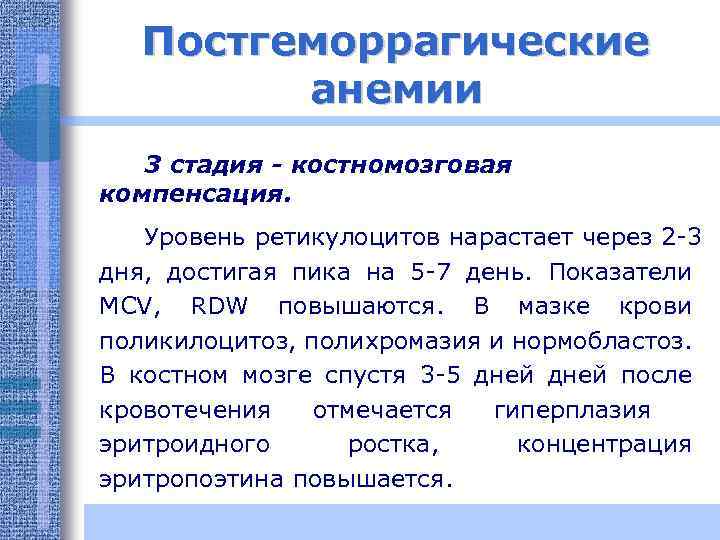 Постгеморрагические анемии

3 стадия - костномозговая компенсация.

Уровень ретикулоцитов нарастает через 2-3 дня, достигая пика на 5-7 день. Показатели MCV, RDW повышаются. В мазке крови поликилоцитоз, полихромазия и нормобластоз. В костном мозге спустя 3-5 дней дней после кровотечения отмечается гиперплазия эритроидного ростка, концентрация эритропоэтина повышается.